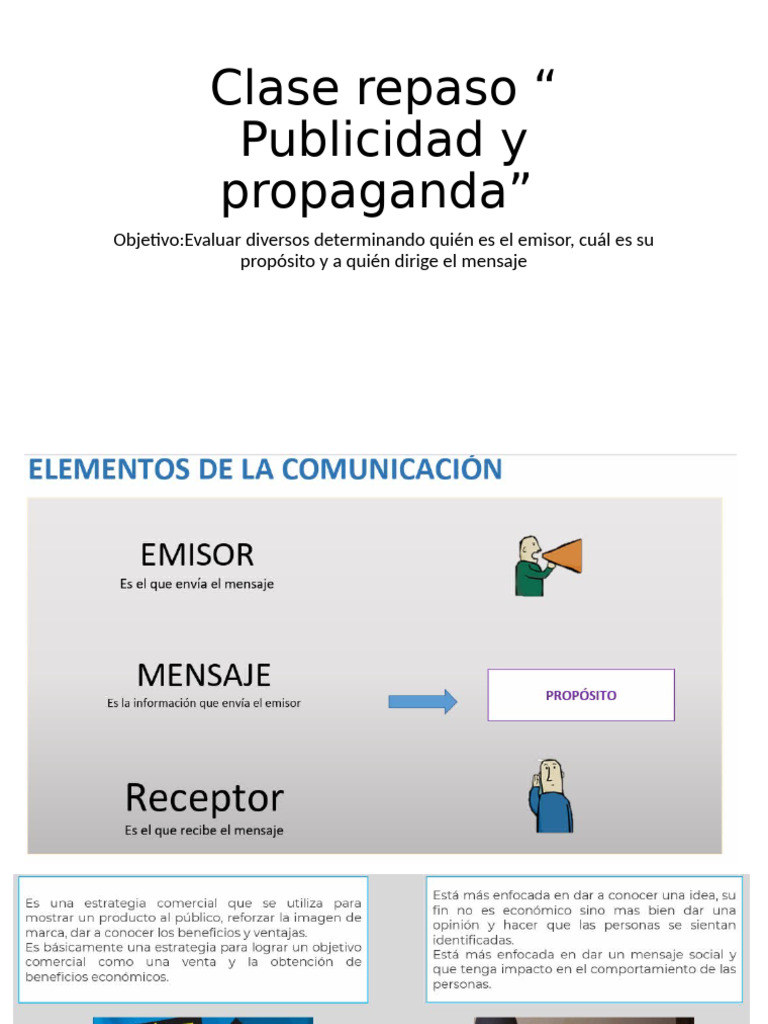 Clase repaso “ Publicidad y propaganda”

Objetivo:Evaluar diversos determinando quién es el emisor, cuál es su propósito y a quién dirige el mensaje

ELEMENTOS DE LA COMUNICACIÓN

EMISOR
Es el que envía el mensaje

MENSAJE
Es la información que envía el emisor

PROPÓSITO

Receptor
Es el que recibe el mensaje

Es una estrategia comercial que se utiliza para mostrar un producto al público, reforzar la imagen de marca, dar a conocer los beneficios y ventajas.
Es básicamente una estrategia para lograr un objetivo comercial como una venta y la obtención de beneficios económicos.

Está más enfocada en dar a conocer una idea, su fin no es económico sino mas bien dar una opinión y hacer que las personas se sientan identificadas.
Está más enfocada en dar un mensaje social y que tenga impacto en el comportamiento de las personas.